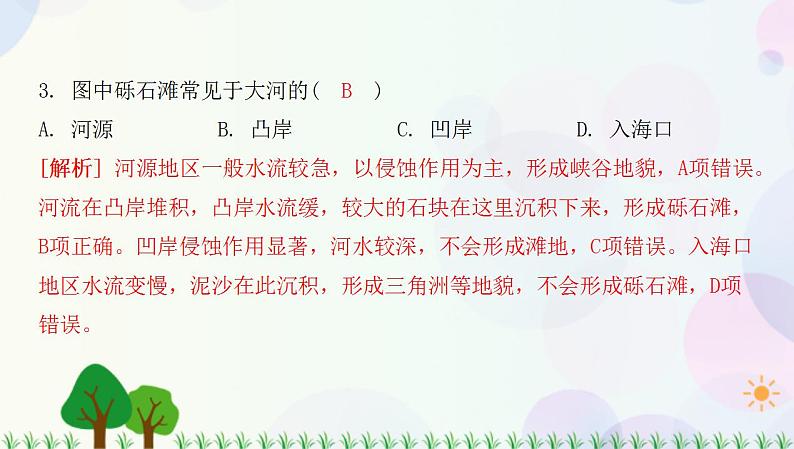 3. 图中砾石滩常见于大河的（ B ）

A. 河源　　B. 凸岸　　C. 凹岸　　D. 入海口

[解析] 河源地区一般水流较急，以侵蚀作用为主，形成峡谷地貌，A项错误。河流在凸岸堆积，凸岸水流缓，较大的石块在这里沉积下来，形成砾石滩，B项正确。凹岸侵蚀作用显著，河水较深，不会形成滩地，C项错误。入海口地区水流变慢，泥沙在此沉积，形成三角洲等地貌，不会形成砾石滩，D项错误。